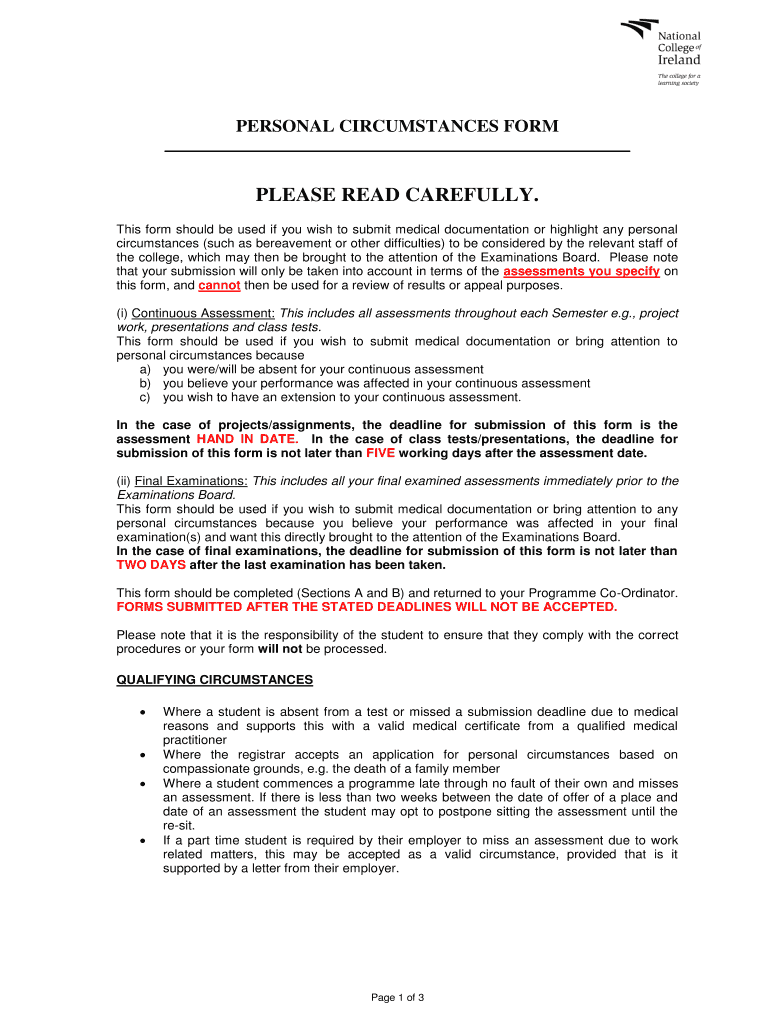 National College of Ireland
The college for a learning society

PERSONAL CIRCUMSTANCES FORM

PLEASE READ CAREFULLY.

This form should be used if you wish to submit medical documentation or highlight any personal circumstances (such as bereavement or other difficulties) to be considered by the relevant staff of the college, which may then be brought to the attention of the Examinations Board. Please note that your submission will only be taken into account in terms of the assessments you specify on this form, and cannot then be used for a review of results or appeal purposes.

(i) Continuous Assessment: This includes all assessments throughout each Semester e.g., project work, presentations and class tests.
This form should be used if you wish to submit medical documentation or bring attention to personal circumstances because
a) you were/will be absent for your continuous assessment
b) you believe your performance was affected in your continuous assessment
c) you wish to have an extension to your continuous assessment.

In the case of projects/assignments, the deadline for submission of this form is the assessment HAND IN DATE. In the case of class tests/presentations, the deadline for submission of this form is not later than FIVE working days after the assessment date.

(ii) Final Examinations: This includes all your final examined assessments immediately prior to the Examinations Board.
This form should be used if you wish to submit medical documentation or bring attention to any personal circumstances because you believe your performance was affected in your final examination(s) and want this directly brought to the attention of the Examinations Board.
In the case of final examinations, the deadline for submission of this form is not later than TWO DAYS after the last examination has been taken.

This form should be completed (Sections A and B) and returned to your Programme Co-Ordinator.
FORMS SUBMITTED AFTER THE STATED DEADLINES WILL NOT BE ACCEPTED.

Please note that it is the responsibility of the student to ensure that they comply with the correct procedures or your form will not be processed.

QUALIFYING CIRCUMSTANCES

• Where a student is absent from a test or missed a submission deadline due to medical reasons and supports this with a valid medical certificate from a qualified medical practitioner
• Where the registrar accepts an application for personal circumstances based on compassionate grounds, e.g. the death of a family member
• Where a student commences a programme late through no fault of their own and misses an assessment. If there is less than two weeks between the date of offer of a place and date of an assessment the student may opt to postpone sitting the assessment until the re-sit.
• If a part time student is required by their employer to miss an assessment due to work related matters, this may be accepted as a valid circumstance, provided that is it supported by a letter from their employer.

Page 1 of 3